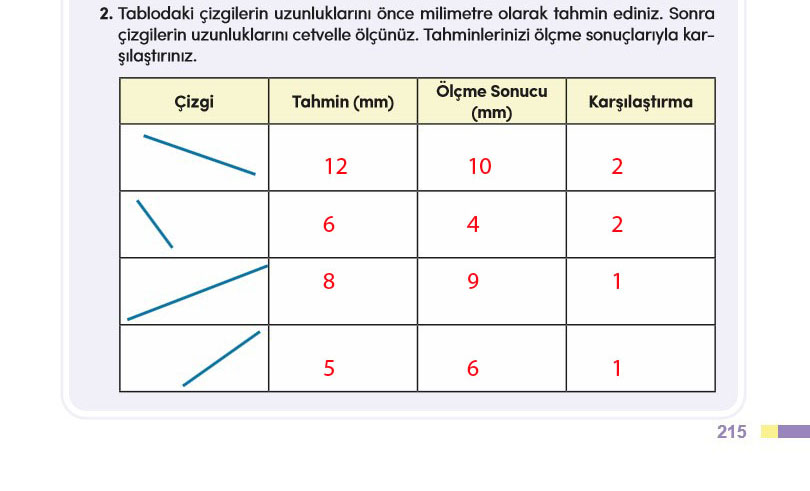 2. Tablodaki çizgilerin uzunluklarını önce milimetre olarak tahmin ediniz. Sonra çizgilerin uzunluklarını cetvelle ölçünüz. Tahminlerinizi ölçme sonuçlarıyla karşılaştırınız.

| Çizgi | Tahmin (mm) | Ölçme Sonucu (mm) | Karşılaştırma |
|---|---|---|---|
| | 12 | 10 | 2 |
| | 6 | 4 | 2 |
| | 8 | 9 | 1 |
| | 5 | 6 | 1 |

215